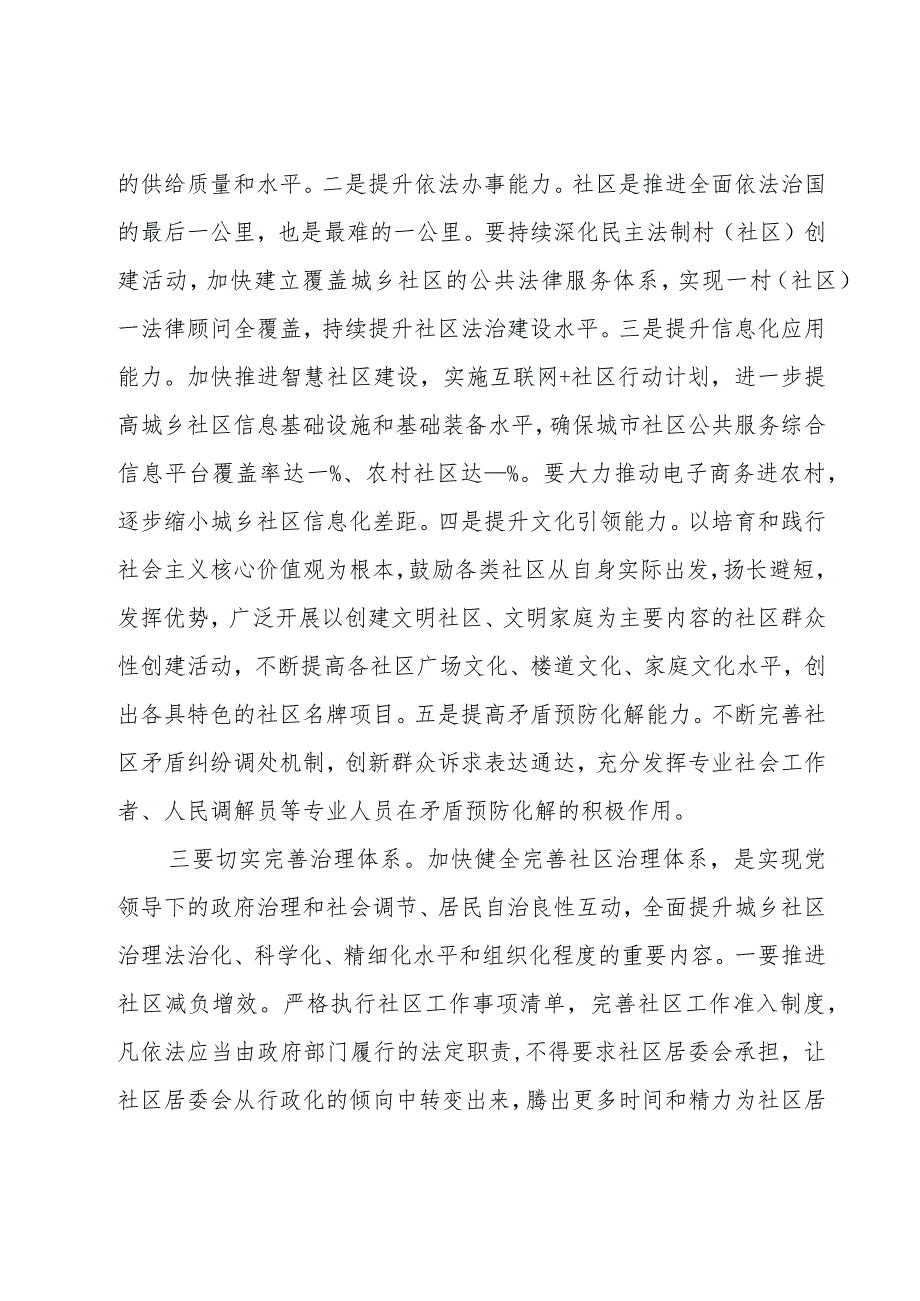 的供给质量和水平。二是提升依法办事能力。社区是推进全面依法治国的最后一公里，也是最难的一公里。要持续深化民主法制村（社区）创建活动，加快建立覆盖城乡社区的公共法律服务体系，实现一村（社区）一法律顾问全覆盖，持续提升社区法治建设水平。三是提升信息化应用能力。加快推进智慧社区建设，实施互联网+社区行动计划，进一步提高城乡社区信息基础设施和基础装备水平，确保城市社区公共服务综合信息平台覆盖率达—%、农村社区达—%。要大力推动电子商务进农村，逐步缩小城乡社区信息化差距。四是提升文化引领能力。以培育和践行社会主义核心价值观为根本，鼓励各类社区从自身实际出发，扬长避短，发挥优势，广泛开展以创建文明社区、文明家庭为主要内容的社区群众性创建活动，不断提高各社区广场文化、楼道文化、家庭文化水平，创出各具特色的社区名牌项目。五是提高矛盾预防化解能力。不断完善社区矛盾纠纷调处机制，创新群众诉求表达通达，充分发挥专业社会工作者、人民调解员等专业人员在矛盾预防化解的积极作用。

三要切实完善治理体系。加快健全完善社区治理体系，是实现党领导下的政府治理和社会调节、居民自治良性互动，全面提升城乡社区治理法治化、科学化、精细化水平和组织化程度的重要内容。一要推进社区减负增效。严格执行社区工作事项清单，完善社区工作准入制度，凡依法应当由政府部门履行的法定职责，不得要求社区居委会承担，让社区居委会从行政化的倾向中转变出来，腾出更多时间和精力为社区居